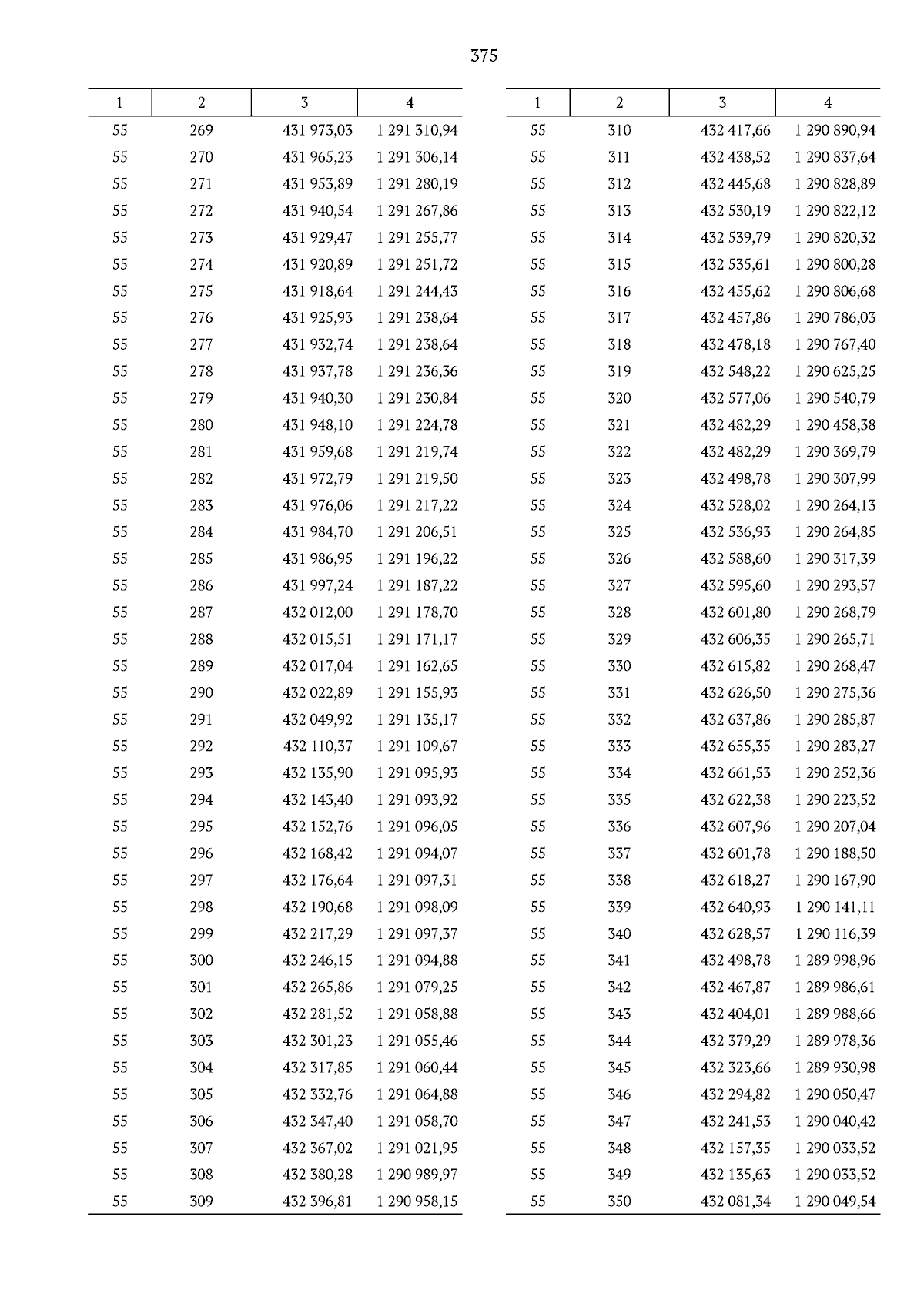 375

| 1 | 2 | 3 | 4 |
|---|---|---|---|
| 55 | 269 | 431 973,03 | 1 291 310,94 |
| 55 | 270 | 431 965,23 | 1 291 306,14 |
| 55 | 271 | 431 953,89 | 1 291 280,19 |
| 55 | 272 | 431 940,54 | 1 291 267,86 |
| 55 | 273 | 431 929,47 | 1 291 255,77 |
| 55 | 274 | 431 920,89 | 1 291 251,72 |
| 55 | 275 | 431 918,64 | 1 291 244,43 |
| 55 | 276 | 431 925,93 | 1 291 238,64 |
| 55 | 277 | 431 932,74 | 1 291 238,64 |
| 55 | 278 | 431 937,78 | 1 291 236,36 |
| 55 | 279 | 431 940,30 | 1 291 230,84 |
| 55 | 280 | 431 948,10 | 1 291 224,78 |
| 55 | 281 | 431 959,68 | 1 291 219,74 |
| 55 | 282 | 431 972,79 | 1 291 219,50 |
| 55 | 283 | 431 976,06 | 1 291 217,22 |
| 55 | 284 | 431 984,70 | 1 291 206,51 |
| 55 | 285 | 431 986,95 | 1 291 196,22 |
| 55 | 286 | 431 997,24 | 1 291 187,22 |
| 55 | 287 | 432 012,00 | 1 291 178,70 |
| 55 | 288 | 432 015,51 | 1 291 171,17 |
| 55 | 289 | 432 017,04 | 1 291 162,65 |
| 55 | 290 | 432 022,89 | 1 291 155,93 |
| 55 | 291 | 432 049,92 | 1 291 135,17 |
| 55 | 292 | 432 110,37 | 1 291 109,67 |
| 55 | 293 | 432 135,90 | 1 291 095,93 |
| 55 | 294 | 432 143,40 | 1 291 093,92 |
| 55 | 295 | 432 152,76 | 1 291 096,05 |
| 55 | 296 | 432 168,42 | 1 291 094,07 |
| 55 | 297 | 432 176,64 | 1 291 097,31 |
| 55 | 298 | 432 190,68 | 1 291 098,09 |
| 55 | 299 | 432 217,29 | 1 291 097,37 |
| 55 | 300 | 432 246,15 | 1 291 094,88 |
| 55 | 301 | 432 265,86 | 1 291 079,25 |
| 55 | 302 | 432 281,52 | 1 291 058,88 |
| 55 | 303 | 432 301,23 | 1 291 055,46 |
| 55 | 304 | 432 317,85 | 1 291 060,44 |
| 55 | 305 | 432 332,76 | 1 291 064,88 |
| 55 | 306 | 432 347,40 | 1 291 058,70 |
| 55 | 307 | 432 367,02 | 1 291 021,95 |
| 55 | 308 | 432 380,28 | 1 290 989,97 |
| 55 | 309 | 432 396,81 | 1 290 958,15 |

| 1 | 2 | 3 | 4 |
|---|---|---|---|
| 55 | 310 | 432 417,66 | 1 290 890,94 |
| 55 | 311 | 432 438,52 | 1 290 837,64 |
| 55 | 312 | 432 445,68 | 1 290 828,89 |
| 55 | 313 | 432 530,19 | 1 290 822,12 |
| 55 | 314 | 432 539,79 | 1 290 820,32 |
| 55 | 315 | 432 535,61 | 1 290 800,28 |
| 55 | 316 | 432 455,62 | 1 290 806,68 |
| 55 | 317 | 432 457,86 | 1 290 786,03 |
| 55 | 318 | 432 478,18 | 1 290 767,40 |
| 55 | 319 | 432 548,22 | 1 290 625,25 |
| 55 | 320 | 432 577,06 | 1 290 540,79 |
| 55 | 321 | 432 482,29 | 1 290 458,38 |
| 55 | 322 | 432 482,29 | 1 290 369,79 |
| 55 | 323 | 432 498,78 | 1 290 307,99 |
| 55 | 324 | 432 528,02 | 1 290 264,13 |
| 55 | 325 | 432 536,93 | 1 290 264,85 |
| 55 | 326 | 432 588,60 | 1 290 317,39 |
| 55 | 327 | 432 595,60 | 1 290 293,57 |
| 55 | 328 | 432 601,80 | 1 290 268,79 |
| 55 | 329 | 432 606,35 | 1 290 265,71 |
| 55 | 330 | 432 615,82 | 1 290 268,47 |
| 55 | 331 | 432 626,50 | 1 290 275,36 |
| 55 | 332 | 432 637,86 | 1 290 285,87 |
| 55 | 333 | 432 655,35 | 1 290 283,27 |
| 55 | 334 | 432 661,53 | 1 290 252,36 |
| 55 | 335 | 432 622,38 | 1 290 223,52 |
| 55 | 336 | 432 607,96 | 1 290 207,04 |
| 55 | 337 | 432 601,78 | 1 290 188,50 |
| 55 | 338 | 432 618,27 | 1 290 167,90 |
| 55 | 339 | 432 640,93 | 1 290 141,11 |
| 55 | 340 | 432 628,57 | 1 290 116,39 |
| 55 | 341 | 432 498,78 | 1 289 998,96 |
| 55 | 342 | 432 467,87 | 1 289 986,61 |
| 55 | 343 | 432 404,01 | 1 289 988,66 |
| 55 | 344 | 432 379,29 | 1 289 978,36 |
| 55 | 345 | 432 323,66 | 1 289 930,98 |
| 55 | 346 | 432 294,82 | 1 290 050,47 |
| 55 | 347 | 432 241,53 | 1 290 040,42 |
| 55 | 348 | 432 157,35 | 1 290 033,52 |
| 55 | 349 | 432 135,63 | 1 290 033,52 |
| 55 | 350 | 432 081,34 | 1 290 049,54 |